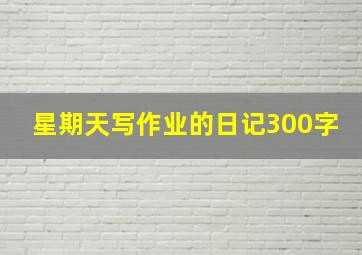 星期天写作业的日记300字